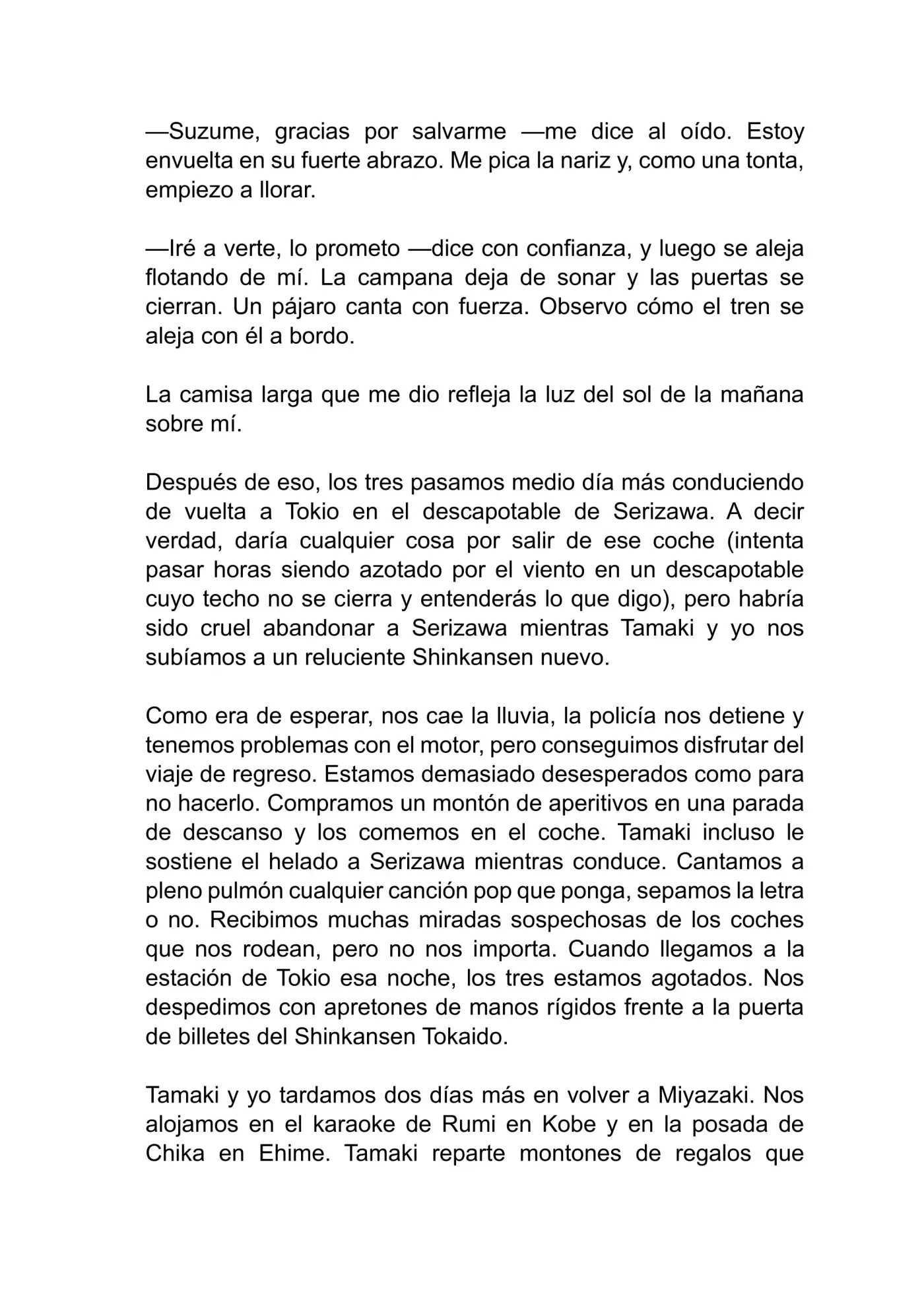 —Suzume, gracias por salvarme —me dice al oído. Estoy envuelta en su fuerte abrazo. Me pica la nariz y, como una tonta, empiezo a llorar.

—Iré a verte, lo prometo —dice con confianza, y luego se aleja flotando de mí. La campana deja de sonar y las puertas se cierran. Un pájaro canta con fuerza. Observo cómo el tren se aleja con él a bordo.

La camisa larga que me dio refleja la luz del sol de la mañana sobre mí.

Después de eso, los tres pasamos medio día más conduciendo de vuelta a Tokio en el descapotable de Serizawa. A decir verdad, daría cualquier cosa por salir de ese coche (intenta pasar horas siendo azotado por el viento en un descapotable cuyo techo no se cierra y entenderás lo que digo), pero habría sido cruel abandonar a Serizawa mientras Tamaki y yo nos subíamos a un reluciente Shinkansen nuevo.

Como era de esperar, nos cae la lluvia, la policía nos detiene y tenemos problemas con el motor, pero conseguimos disfrutar del viaje de regreso. Estamos demasiado desesperados como para no hacerlo. Compramos un montón de aperitivos en una parada de descanso y los comemos en el coche. Tamaki incluso le sostiene el helado a Serizawa mientras conduce. Cantamos a pleno pulmón cualquier canción pop que ponga, sepamos la letra o no. Recibimos muchas miradas sospechosas de los coches que nos rodean, pero no nos importa. Cuando llegamos a la estación de Tokio esa noche, los tres estamos agotados. Nos despedimos con apretones de manos rígidos frente a la puerta de billetes del Shinkansen Tokaido.

Tamaki y yo tardamos dos días más en volver a Miyazaki. Nos alojamos en el karaoke de Rumi en Kobe y en la posada de Chika en Ehime. Tamaki reparte montones de regalos que